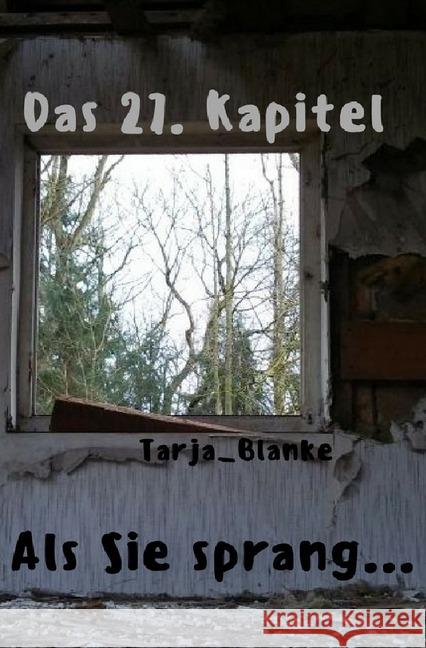 Das 21. Kapitel

Tarja_Blanke

Als Sie sprang...

Kraina Książek